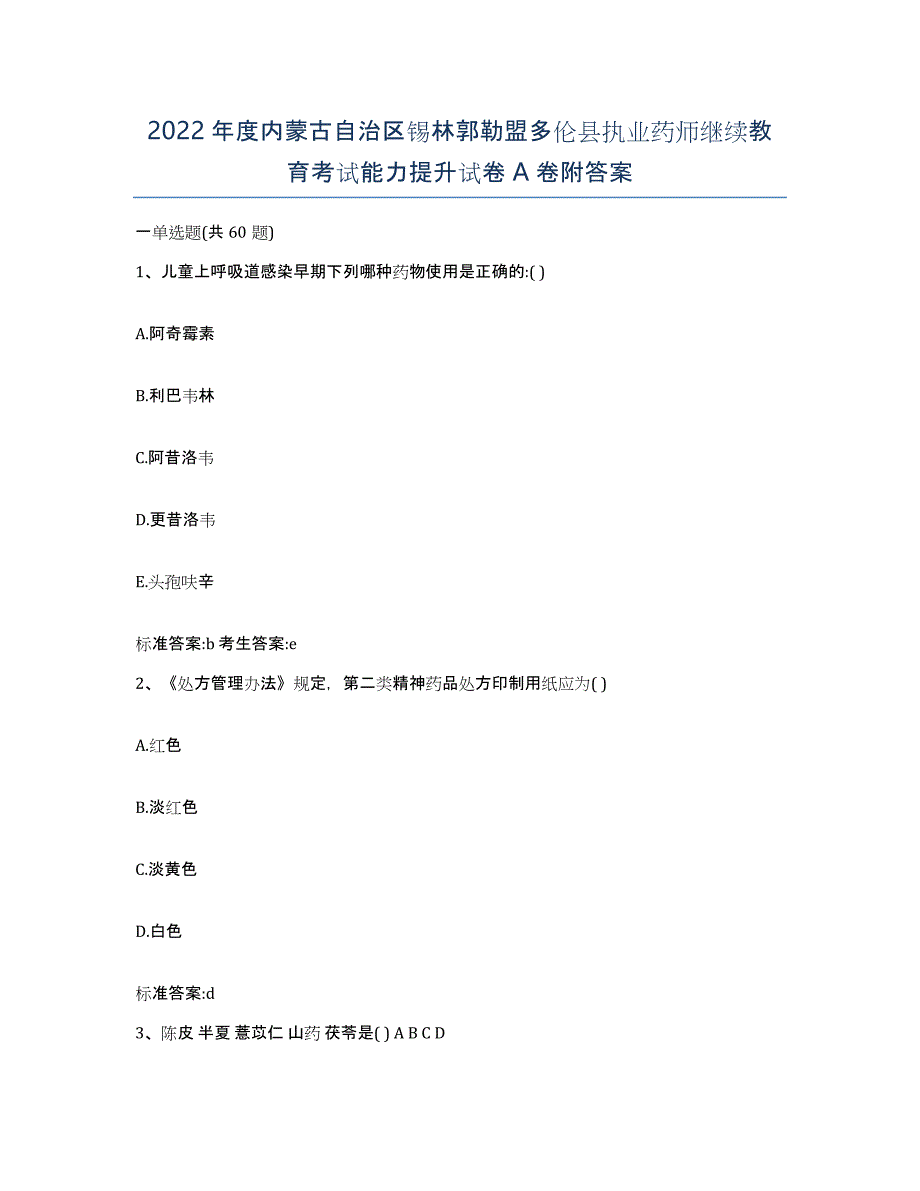 2022年度内蒙古自治区锡林郭勒盟多伦县执业药师继续教育考试能力提升试卷A卷附答案

一单选题(共60题)

1、儿童上呼吸道感染早期下列哪种药物使用是正确的:( )

A.阿奇霉素

B.利巴韦林

C.阿昔洛韦

D.更昔洛韦

E.头孢呋辛

标准答案:b 考生答案:e

2、《处方管理办法》规定，第二类精神药品处方印制用纸应为( )

A.红色

B.淡红色

C.淡黄色

D.白色

标准答案:d

3、陈皮 半夏 薏苡仁 山药 茯苓是( ) A B C D